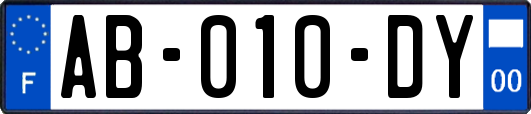 F
AB-010-DY
00